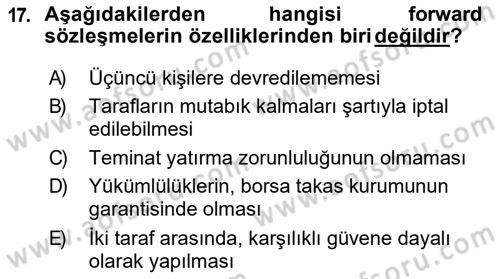 17. Aşağıdakilerden hangisi forward sözleşmelerin özelliklerinden biri değildir?

A) Üçüncü kişilere devredilememesi

B) Tarafların mutabık kalmaları şartıyla iptal edilebilmesi

C) Teminat yatırma zorunluluğunun olmaması

D) Yükümlülüklerin, borsa takas kurumunun garantisinde olması

E) İki taraf arasında, karşılıklı güvene dayalı olarak yapılması

www.aofsoru.com